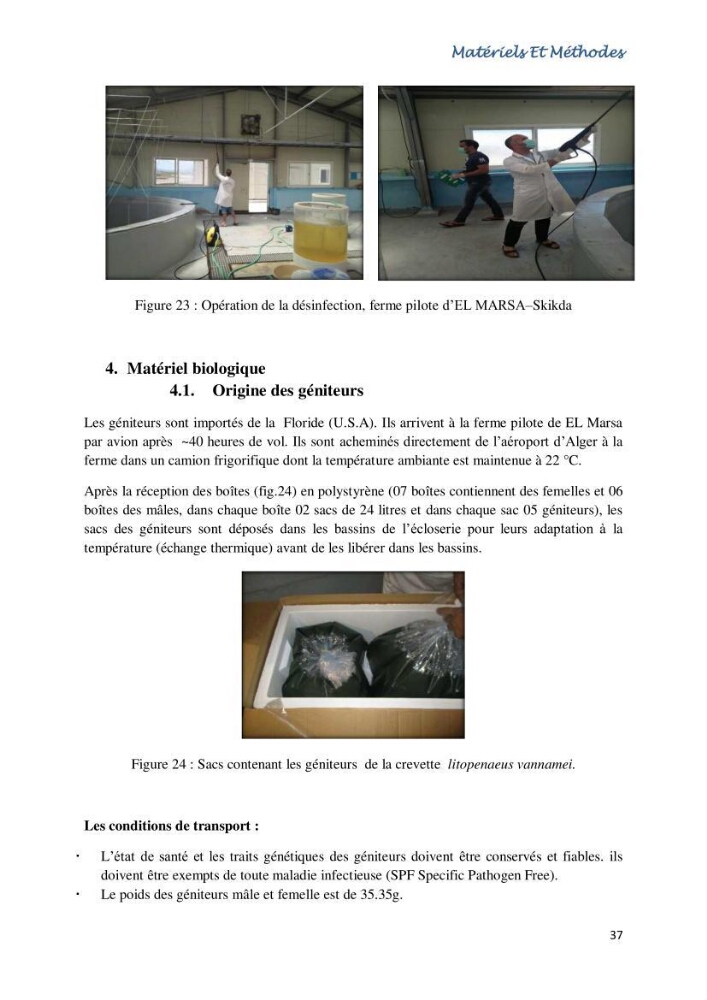 Matériels Et Méthodes

Figure 23 : Opération de la désinfection, ferme pilote d'EL MARSA–Skikda

4. Matériel biologique
4.1. Origine des géniteurs

Les géniteurs sont importés de la Floride (U.S.A). Ils arrivent à la ferme pilote de EL Marsa par avion après ~40 heures de vol. Ils sont acheminés directement de l'aéroport d'Alger à la ferme dans un camion frigorifique dont la température ambiante est maintenue à 22 °C.

Après la réception des boîtes (fig.24) en polystyrène (07 boîtes contiennent des femelles et 06 boîtes des mâles, dans chaque boîte 02 sacs de 24 litres et dans chaque sac 05 géniteurs), les sacs des géniteurs sont déposés dans les bassins de l'écloserie pour leurs adaptation à la température (échange thermique) avant de les libérer dans les bassins.

Figure 24 : Sacs contenant les géniteurs de la crevette litopenaeus vannamei.

Les conditions de transport :

• L'état de santé et les traits génétiques des géniteurs doivent être conservés et fiables. ils doivent être exempts de toute maladie infectieuse (SPF Specific Pathogen Free).
• Le poids des géniteurs mâle et femelle est de 35.35g.

37